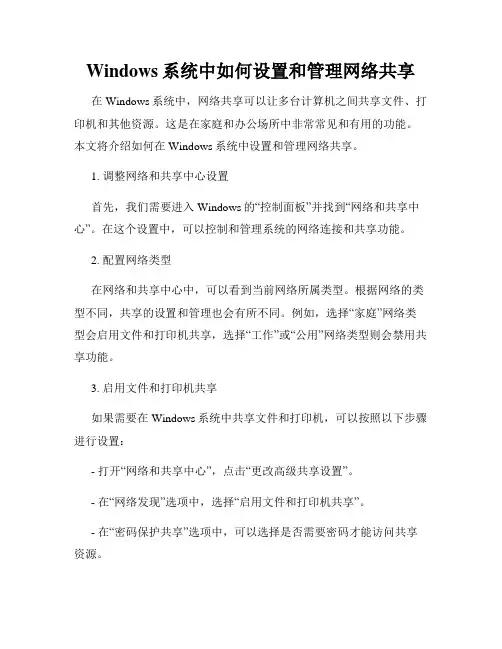 Windows 系统中如何设置和管理网络共享

在 Windows 系统中，网络共享可以让多台计算机之间共享文件、打印机和其他资源。这是在家庭和办公场所中非常常见和有用的功能。本文将介绍如何在 Windows 系统中设置和管理网络共享。

1. 调整网络和共享中心设置

首先，我们需要进入 Windows 的“控制面板”并找到“网络和共享中心”。在这个设置中，可以控制和管理系统的网络连接和共享功能。

2. 配置网络类型

在网络和共享中心中，可以看到当前网络所属类型。根据网络的类型不同，共享的设置和管理也会有所不同。例如，选择“家庭”网络类型会启用文件和打印机共享，选择“工作”或“公用”网络类型则会禁用共享功能。

3. 启用文件和打印机共享

如果需要在 Windows 系统中共享文件和打印机，可以按照以下步骤进行设置：

- 打开“网络和共享中心”，点击“更改高级共享设置”。

- 在“网络发现”选项中，选择“启用文件和打印机共享”。

- 在“密码保护共享”选项中，可以选择是否需要密码才能访问共享资源。